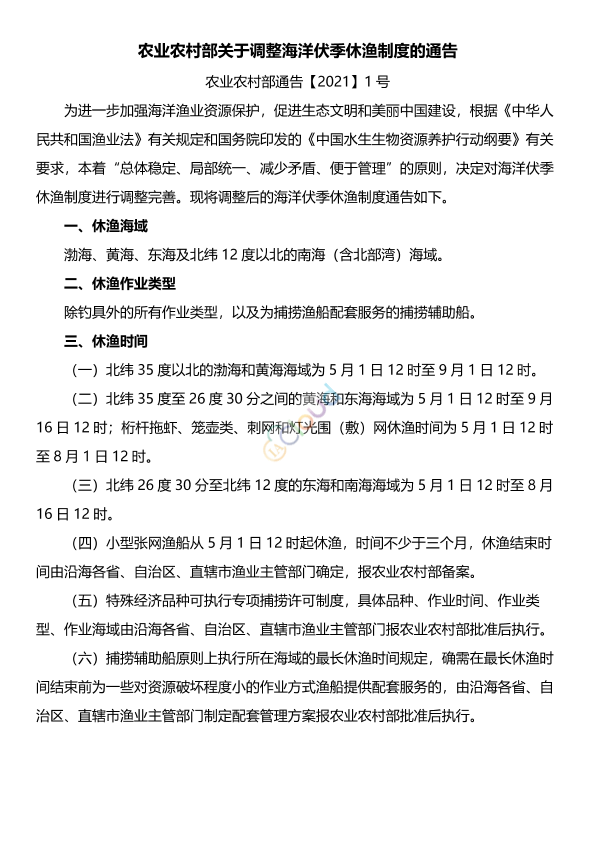 农业农村部关于调整海洋伏季休渔制度的通告

农业农村部通告【2021】1号

为进一步加强海洋渔业资源保护，促进生态文明和美丽中国建设，根据《中华人民共和国渔业法》有关规定和国务院印发的《中国水生生物资源养护行动纲要》有关要求，本着“总体稳定、局部统一、减少矛盾、便于管理”的原则，决定对海洋伏季休渔制度进行调整完善。现将调整后的海洋伏季休渔制度通告如下。

一、休渔海域

渤海、黄海、东海及北纬12度以北的南海（含北部湾）海域。

二、休渔作业类型

除钓具外的所有作业类型，以及为捕捞渔船配套服务的捕捞辅助船。

三、休渔时间

（一）北纬35度以北的渤海和黄海海域为5月1日12时至9月1日12时。

（二）北纬35度至26度30分之间的黄海和东海海域为5月1日12时至9月16日12时；桁杆拖虾、笼壶类、刺网和灯光围（敷）网休渔时间为5月1日12时至8月1日12时。

（三）北纬26度30分至北纬12度的东海和南海海域为5月1日12时至8月16日12时。

（四）小型张网渔船从5月1日12时起休渔，时间不少于三个月，休渔结束时间由沿海各省、自治区、直辖市渔业主管部门确定，报农业农村部备案。

（五）特殊经济品种可执行专项捕捞许可制度，具体品种、作业时间、作业类型、作业海域由沿海各省、自治区、直辖市渔业主管部门报农业农村部批准后执行。

（六）捕捞辅助船原则上执行所在海域的最长休渔时间规定，确需在最长休渔时间结束前为一些对资源破坏程度小的作业方式渔船提供配套服务的，由沿海各省、自治区、直辖市渔业主管部门制定配套管理方案报农业农村部批准后执行。